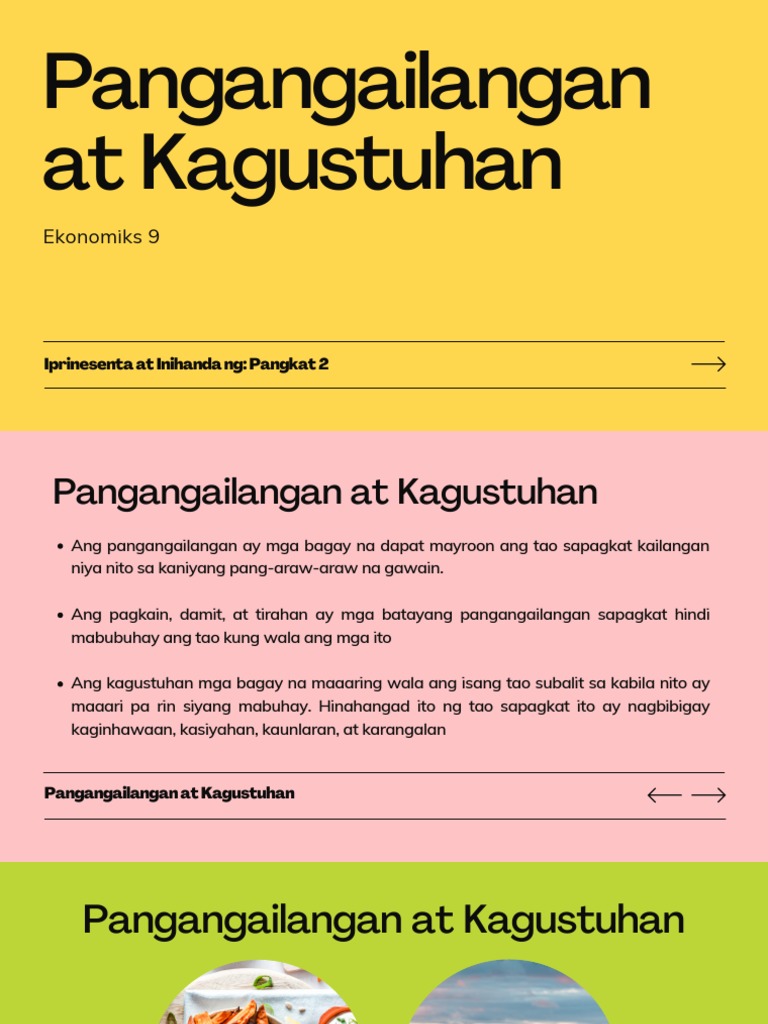 Pangangailangan at Kagustuhan

Ekonomiks 9

Iprinesenta at Inihanda ng: Pangkat 2

Pangangailangan at Kagustuhan

• Ang pangangailangan ay mga bagay na dapat mayroon ang tao sapagkat kailangan niya nito sa kaniyang pang-araw-araw na gawain.

• Ang pagkain, damit, at tirahan ay mga batayang pangangailangan sapagkat hindi mabubuhay ang tao kung wala ang mga ito

• Ang kagustuhan mga bagay na maaaring wala ang isang tao subalit sa kabila nito ay maaari pa rin siyang mabuhay. Hinahangad ito ng tao sapagkat ito ay nagbibigay kaginhawaan, kasiyahan, kaunlaran, at karangalan

Pangangailangan at Kagustuhan

Pangangailangan at Kagustuhan